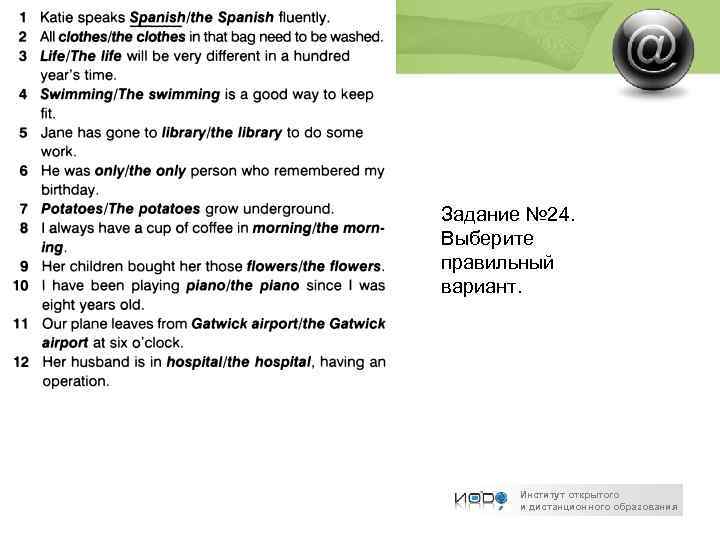 1 Katie speaks Spanish/the Spanish fluently.
2 All clothes/the clothes in that bag need to be washed.
3 Life/The life will be very different in a hundred year's time.
4 Swimming/The swimming is a good way to keep fit.
5 Jane has gone to library/the library to do some work.
6 He was only/the only person who remembered my birthday.
7 Potatoes/The potatoes grow underground.
8 I always have a cup of coffee in morning/the morning.
9 Her children bought her those flowers/the flowers.
10 I have been playing piano/the piano since I was eight years old.
11 Our plane leaves from Gatwick airport/the Gatwick airport at six o'clock.
12 Her husband is in hospital/the hospital, having an operation.

@

Задание №24. Выберите правильный вариант.

ИОДО Институт открытого и дистанционного образования